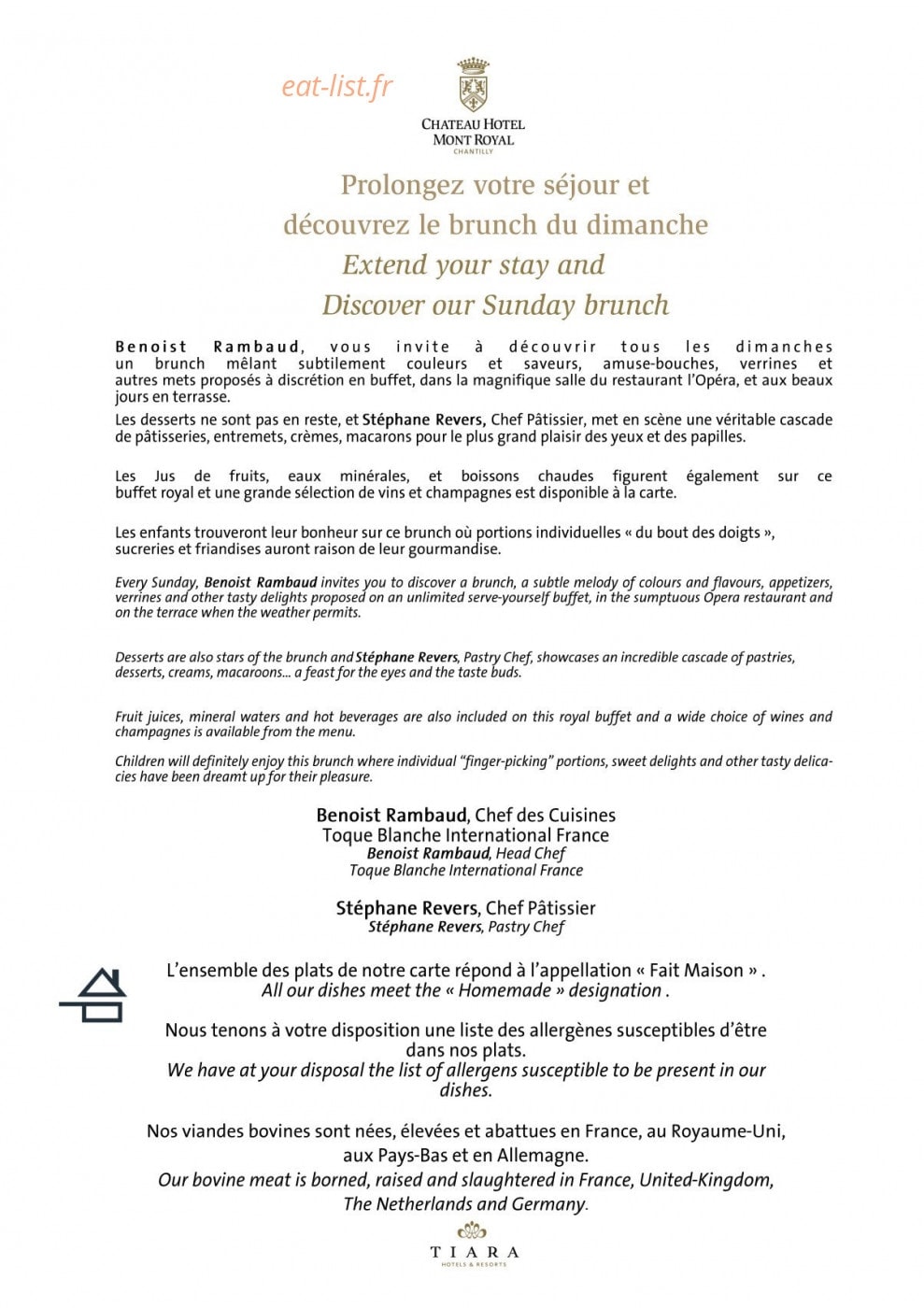 CHATEAU HOTEL
MONT ROYAL
CHANTILLY

Prolongez votre séjour et
découvrez le brunch du dimanche
Extend your stay and
Discover our Sunday brunch

Benoist Rambaud, vous invite à découvrir tous les dimanches un brunch mêlant subtilement couleurs et saveurs, amuse-bouches, verrines et autres mets proposés à discrétion en buffet, dans la magnifique salle du restaurant l'Opéra, et aux beaux jours en terrasse.

Les desserts ne sont pas en reste, et Stéphane Revers, Chef Pâtissier, met en scène une véritable cascade de pâtisseries, entremets, crèmes, macarons pour le plus grand plaisir des yeux et des papilles.

Les Jus de fruits, eaux minérales, et boissons chaudes figurent également sur ce buffet royal et une grande sélection de vins et champagnes est disponible à la carte.

Les enfants trouveront leur bonheur sur ce brunch où portions individuelles « du bout des doigts », sucreries et friandises auront raison de leur gourmandise.

Every Sunday, Benoist Rambaud invites you to discover a brunch, a subtle melody of colours and flavours, appetizers, verrines and other tasty delights proposed on an unlimited serve-yourself buffet, in the sumptuous Opera restaurant and on the terrace when the weather permits.

Desserts are also stars of the brunch and Stéphane Revers, Pastry Chef, showcases an incredible cascade of pastries, desserts, creams, macaroons... a feast for the eyes and the taste buds.

Fruit juices, mineral waters and hot beverages are also included on this royal buffet and a wide choice of wines and champagnes is available from the menu.

Children will definitely enjoy this brunch where individual "finger-picking" portions, sweet delights and other tasty delicacies have been dreamt up for their pleasure.

Benoist Rambaud, Chef des Cuisines
Toque Blanche International France
Benoist Rambaud, Head Chef
Toque Blanche International France

Stéphane Revers, Chef Pâtissier
Stéphane Revers, Pastry Chef

L'ensemble des plats de notre carte répond à l'appellation « Fait Maison » .
All our dishes meet the « Homemade » designation .

Nous tenons à votre disposition une liste des allergènes susceptibles d'être dans nos plats.
We have at your disposal the list of allergens susceptible to be present in our dishes.

Nos viandes bovines sont nées, élevées et abattues en France, au Royaume-Uni, aux Pays-Bas et en Allemagne.
Our bovine meat is borned, raised and slaughtered in France, United-Kingdom, The Netherlands and Germany.

TIARA
HOTELS & RESORTS

eat-list.fr